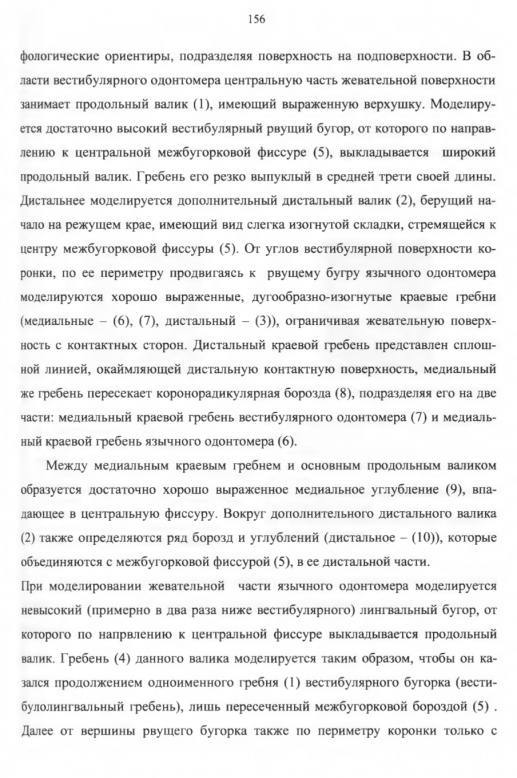 156

фологические ориентиры, подразделяя поверхность на подповерхности. В области вестибулярного одонтомера центральную часть жевательной поверхности занимает продольный валик (1), имеющий выраженную верхушку. Моделируется достаточно высокий вестибулярный рвущий бугор, от которого по направлению к центральной межбугорковой фиссуре (5), выкладывается широкий продольный валик. Гребень его резко выпуклый в средней трети своей длины. Дистальнее моделируется дополнительный дистальный валик (2), берущий начало на режущем крае, имеющий вид слегка изогнутой складки, стремящейся к центру межбугорковой фиссуры (5). От углов вестибулярной поверхности коронки, по ее периметру продвигаясь к рвущему бугру язычного одонтомера моделируются хорошо выраженные, дугообразно-изогнутые краевые гребни (медиальные – (6), (7), дистальный – (3)), ограничивая жевательную поверхность с контактных сторон. Дистальный краевой гребень представлен сплошной линией, окаймляющей дистальную контактную поверхность, медиальный же гребень пересекает коронорадикулярная борозда (8), подразделяя его на две части: медиальный краевой гребень вестибулярного одонтомера (7) и медиальный краевой гребень язычного одонтомера (6).

Между медиальным краевым гребнем и основным продольным валиком образуется достаточно хорошо выраженное медиальное углубление (9), впадающее в центральную фиссуру. Вокруг дополнительного дистального валика (2) также определяются ряд борозд и углублений (дистальное – (10)), которые объединяются с межбугорковой фиссурой (5), в ее дистальной части.

При моделировании жевательной части язычного одонтомера моделируется невысокий (примерно в два раза ниже вестибулярного) лингвальный бугор, от которого по напрвлению к центральной фиссуре выкладывается продольный валик. Гребень (4) данного валика моделируется таким образом, чтобы он казался продолжением одноименного гребня (1) вестибулярного бугорка (вестибулолингвальный гребень), лишь пересеченный межбугорковой бороздой (5) . Далее от вершины рвущего бугорка также по периметру коронки только с